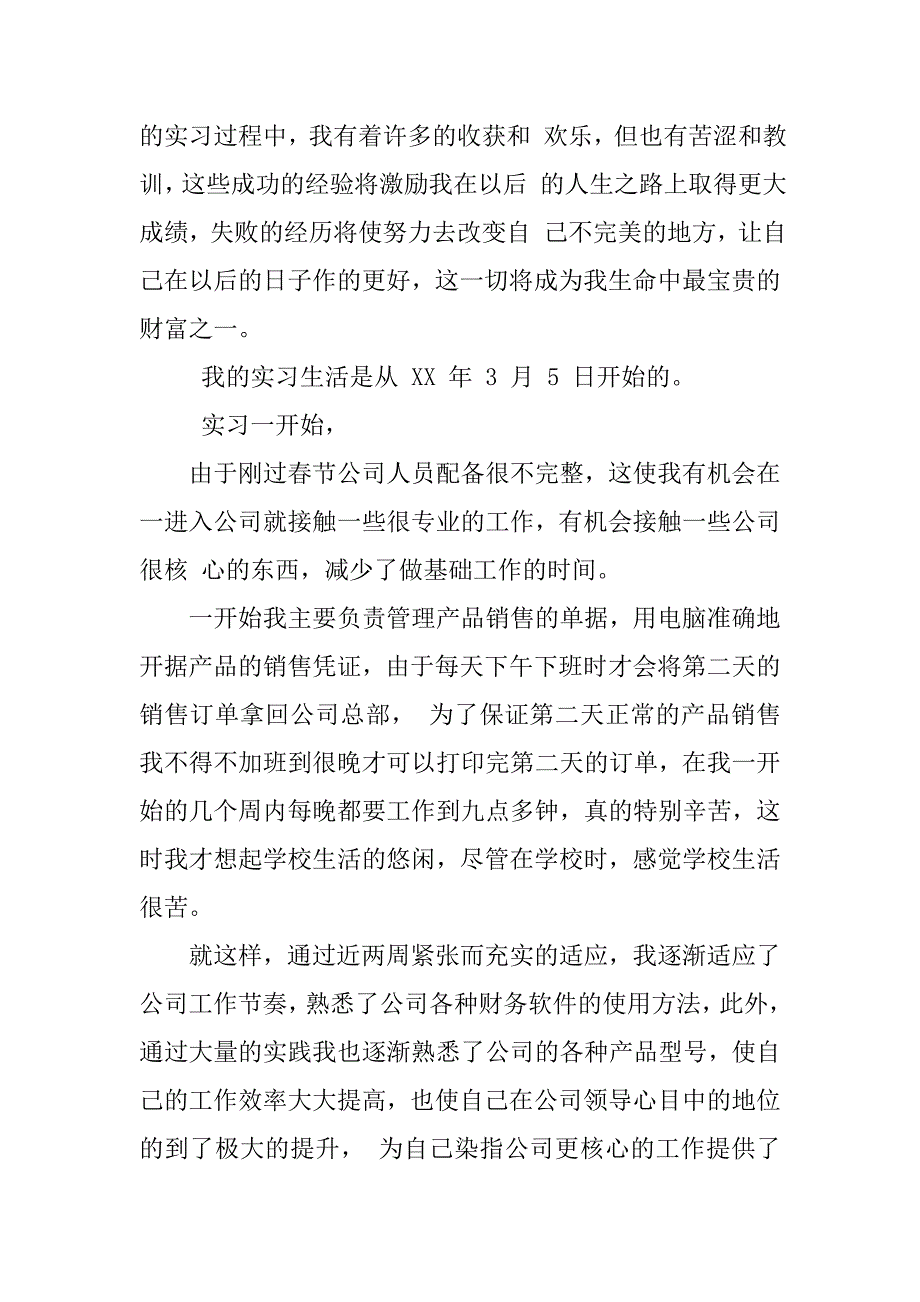 的实习过程中，我有着许多的收获和 欢乐，但也有苦涩和教训，这些成功的经验将激励我在以后 的人生之路上取得更大成绩，失败的经历将使努力去改变自 己不完美的地方，让自己在以后的日子作的更好，这一切将成为我生命中最宝贵的财富之一。

我的实习生活是从 XX 年 3 月 5 日开始的。

实习一开始，

由于刚过春节公司人员配备很不完整，这使我有机会在一进入公司就接触一些很专业的工作，有机会接触一些公司很核 心的东西，减少了做基础工作的时间。

一开始我主要负责管理产品销售的单据，用电脑准确地开据产品的销售凭证，由于每天下午下班时才会将第二天的销售订单拿回公司总部， 为了保证第二天正常的产品销售我不得不加班到很晚才可以打印完第二天的订单，在我一开始的几个周内每晚都要工作到九点多钟，真的特别辛苦，这时我才想起学校生活的悠闲，尽管在学校时，感觉学校生活很苦。

就这样，通过近两周紧张而充实的适应，我逐渐适应了公司工作节奏，熟悉了公司各种财务软件的使用方法，此外，通过大量的实践我也逐渐熟悉了公司的各种产品型号，使自己的工作效率大大提高，也使自己在公司领导心目中的地位的到了极大的提升， 为自己染指公司更核心的工作提供了